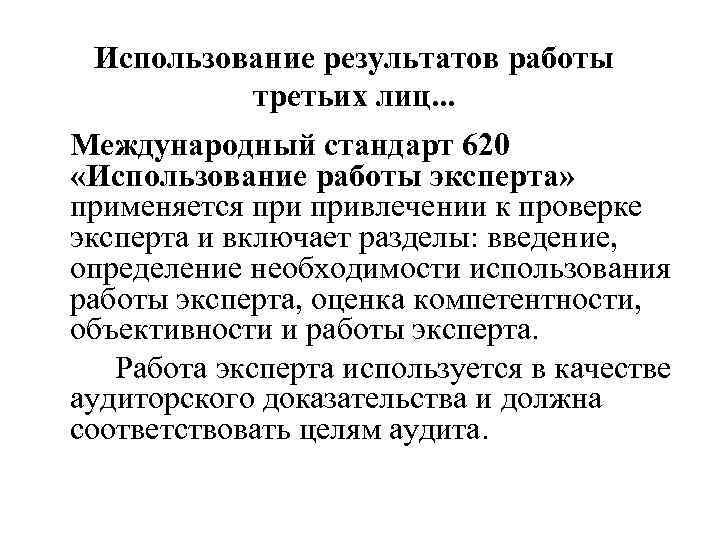 Использование результатов работы третьих лиц...

Международный стандарт 620 «Использование работы эксперта» применяется при привлечении к проверке эксперта и включает разделы: введение, определение необходимости использования работы эксперта, оценка компетентности, объективности и работы эксперта.

Работа эксперта используется в качестве аудиторского доказательства и должна соответствовать целям аудита.